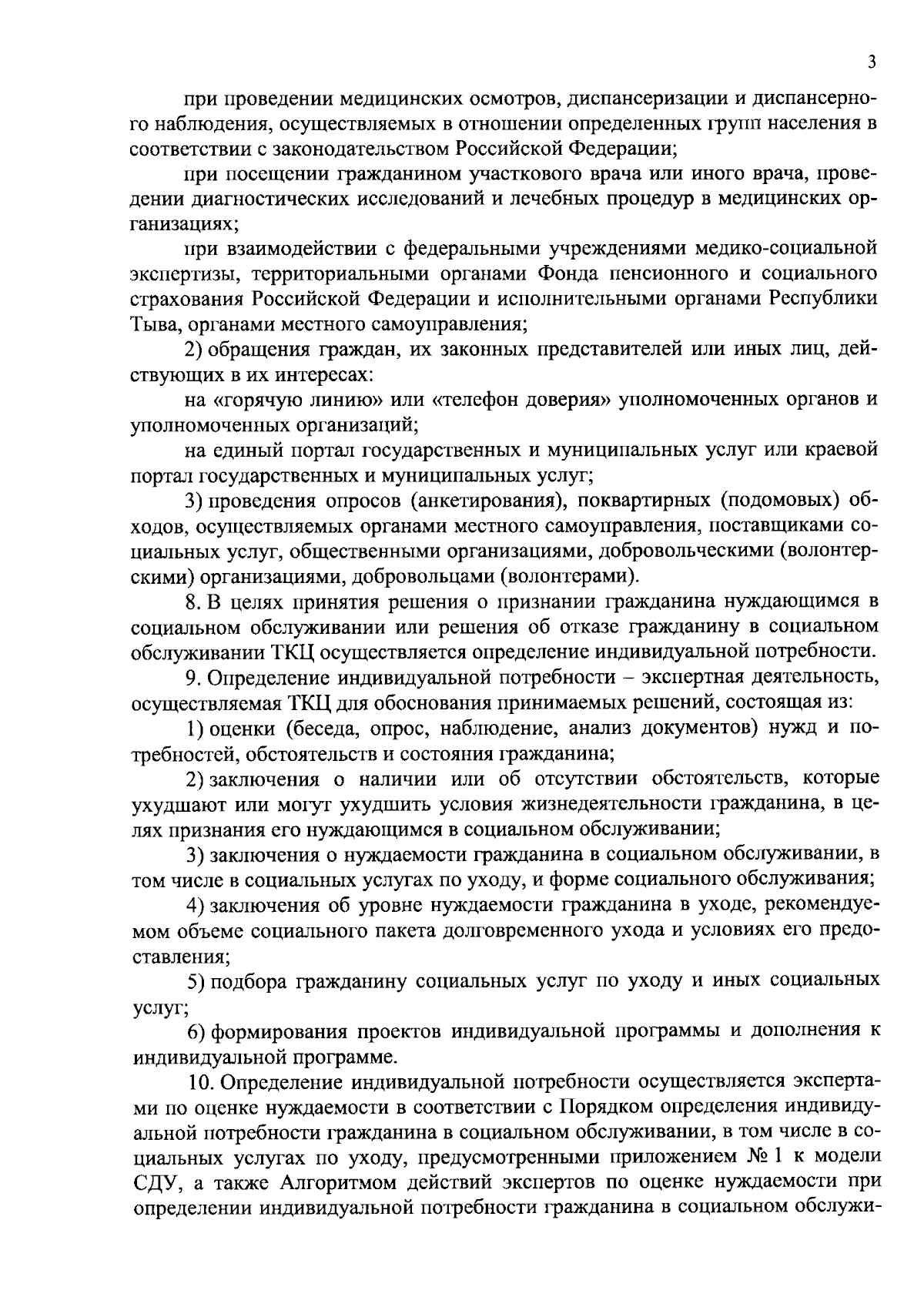 3

при проведении медицинских осмотров, диспансеризации и диспансерного наблюдения, осуществляемых в отношении определенных групп населения в соответствии с законодательством Российской Федерации;

при посещении гражданином участкового врача или иного врача, проведении диагностических исследований и лечебных процедур в медицинских организациях;

при взаимодействии с федеральными учреждениями медико-социальной экспертизы, территориальными органами Фонда пенсионного и социального страхования Российской Федерации и исполнительными органами Республики Тыва, органами местного самоуправления;

2) обращения граждан, их законных представителей или иных лиц, действующих в их интересах:

на «горячую линию» или «телефон доверия» уполномоченных органов и уполномоченных организаций;

на единый портал государственных и муниципальных услуг или краевой портал государственных и муниципальных услуг;

3) проведения опросов (анкетирования), поквартирных (подомовых) обходов, осуществляемых органами местного самоуправления, поставщиками социальных услуг, общественными организациями, добровольческими (волонтерскими) организациями, добровольцами (волонтерами).

8. В целях принятия решения о признании гражданина нуждающимся в социальном обслуживании или решения об отказе гражданину в социальном обслуживании ТКЦ осуществляется определение индивидуальной потребности.

9. Определение индивидуальной потребности – экспертная деятельность, осуществляемая ТКЦ для обоснования принимаемых решений, состоящая из:

1) оценки (беседа, опрос, наблюдение, анализ документов) нужд и потребностей, обстоятельств и состояния гражданина;

2) заключения о наличии или об отсутствии обстоятельств, которые ухудшают или могут ухудшить условия жизнедеятельности гражданина, в целях признания его нуждающимся в социальном обслуживании;

3) заключения о нуждаемости гражданина в социальном обслуживании, в том числе в социальных услугах по уходу, и форме социального обслуживания;

4) заключения об уровне нуждаемости гражданина в уходе, рекомендуемом объеме социального пакета долговременного ухода и условиях его предоставления;

5) подбора гражданину социальных услуг по уходу и иных социальных услуг;

6) формирования проектов индивидуальной программы и дополнения к индивидуальной программе.

10. Определение индивидуальной потребности осуществляется экспертами по оценке нуждаемости в соответствии с Порядком определения индивидуальной потребности гражданина в социальном обслуживании, в том числе в социальных услугах по уходу, предусмотренными приложением № 1 к модели СДУ, а также Алгоритмом действий экспертов по оценке нуждаемости при определении индивидуальной потребности гражданина в социальном обслужи-